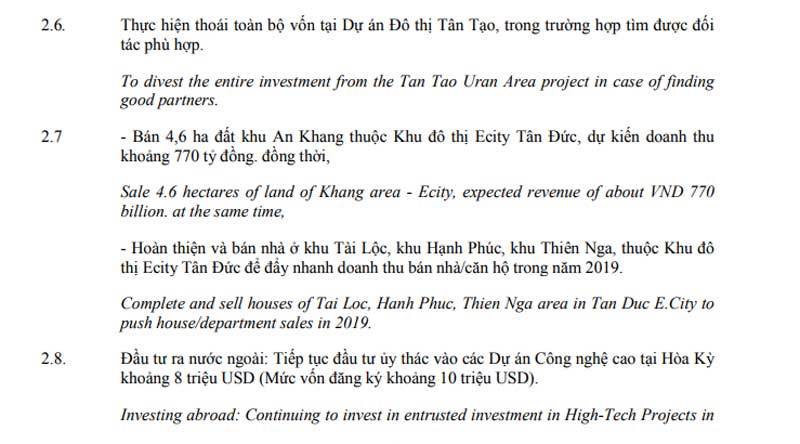 2.6. Thực hiện thoái toàn bộ vốn tại Dự án Đô thị Tân Tạo, trong trường hợp tìm được đối tác phù hợp.

To divest the entire investment from the Tan Tao Uran Area project in case of finding good partners.

2.7 - Bán 4,6 ha đất khu An Khang thuộc Khu đô thị Ecity Tân Đức, dự kiến doanh thu khoảng 770 tỷ đồng. đồng thời,

Sale 4.6 hectares of land of Khang area - Ecity, expected revenue of about VND 770 billion. at the same time,

- Hoàn thiện và bán nhà ở khu Tài Lộc, khu Hạnh Phúc, khu Thiên Nga, thuộc Khu đô thị Ecity Tân Đức để đẩy nhanh doanh thu bán nhà/căn hộ trong năm 2019.

Complete and sell houses of Tai Loc, Hanh Phuc, Thien Nga area in Tan Duc E.City to push house/department sales in 2019.

2.8. Đầu tư ra nước ngoài: Tiếp tục đầu tư ủy thác vào các Dự án Công nghệ cao tại Hòa Kỳ khoảng 8 triệu USD (Mức vốn đăng ký khoảng 10 triệu USD).

Investing abroad: Continuing to invest in entrusted investment in High-Tech Projects in